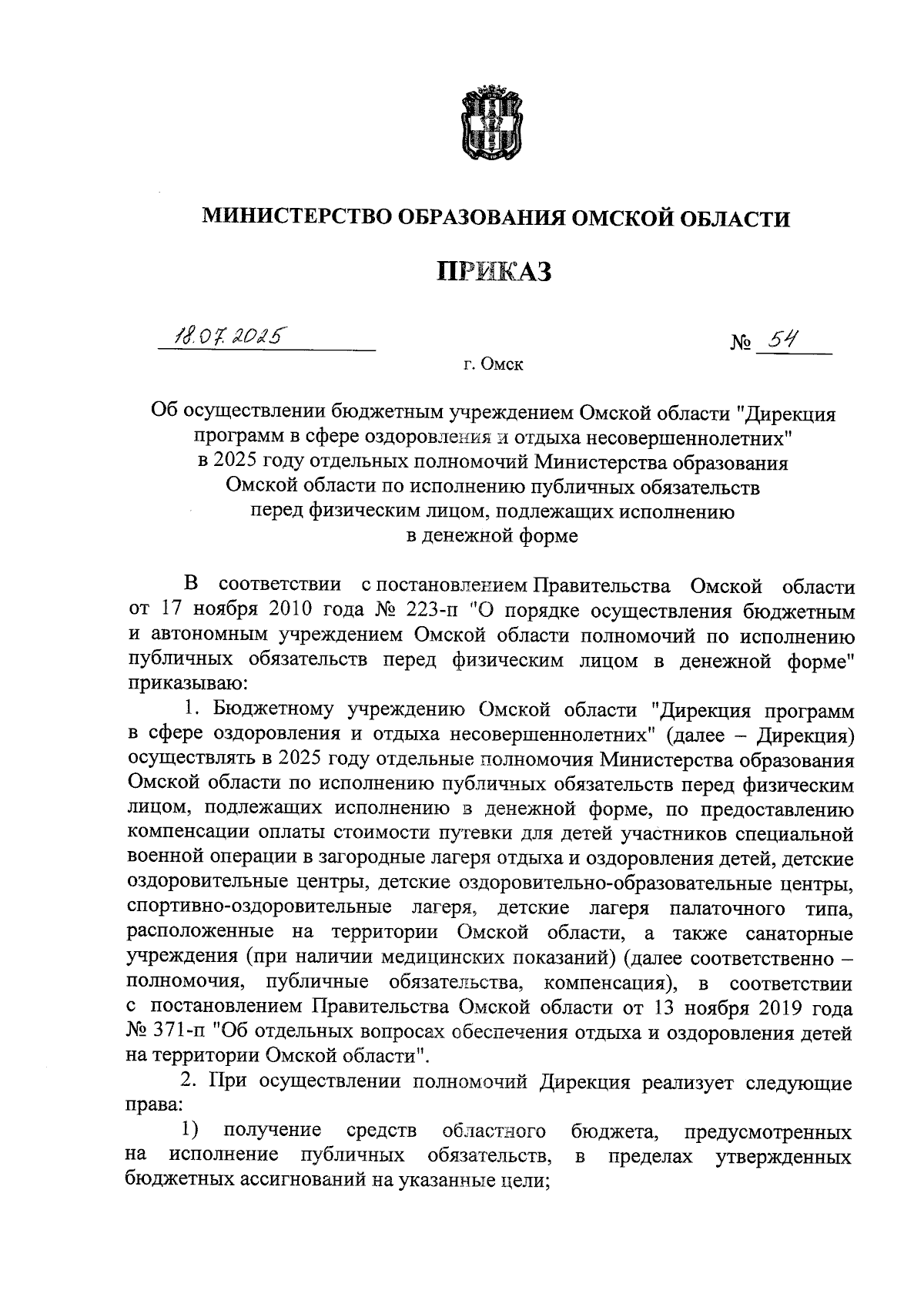 МИНИСТЕРСТВО ОБРАЗОВАНИЯ ОМСКОЙ ОБЛАСТИ

ПРИКАЗ

18.07.2025 № 54

г. Омск

Об осуществлении бюджетным учреждением Омской области "Дирекция программ в сфере оздоровления и отдыха несовершеннолетних" в 2025 году отдельных полномочий Министерства образования Омской области по исполнению публичных обязательств перед физическим лицом, подлежащих исполнению в денежной форме

В соответствии с постановлением Правительства Омской области от 17 ноября 2010 года № 223-п "О порядке осуществления бюджетным и автономным учреждением Омской области полномочий по исполнению публичных обязательств перед физическим лицом в денежной форме" приказываю:

1. Бюджетному учреждению Омской области "Дирекция программ в сфере оздоровления и отдыха несовершеннолетних" (далее – Дирекция) осуществлять в 2025 году отдельные полномочия Министерства образования Омской области по исполнению публичных обязательств перед физическим лицом, подлежащих исполнению в денежной форме, по предоставлению компенсации оплаты стоимости путевки для детей участников специальной военной операции в загородные лагеря отдыха и оздоровления детей, детские оздоровительные центры, детские оздоровительно-образовательные центры, спортивно-оздоровительные лагеря, детские лагеря палаточного типа, расположенные на территории Омской области, а также санаторные учреждения (при наличии медицинских показаний) (далее соответственно – полномочия, публичные обязательства, компенсация), в соответствии с постановлением Правительства Омской области от 13 ноября 2019 года № 371-п "Об отдельных вопросах обеспечения отдыха и оздоровления детей на территории Омской области".

2. При осуществлении полномочий Дирекция реализует следующие права:

1) получение средств областного бюджета, предусмотренных на исполнение публичных обязательств, в пределах утвержденных бюджетных ассигнований на указанные цели;